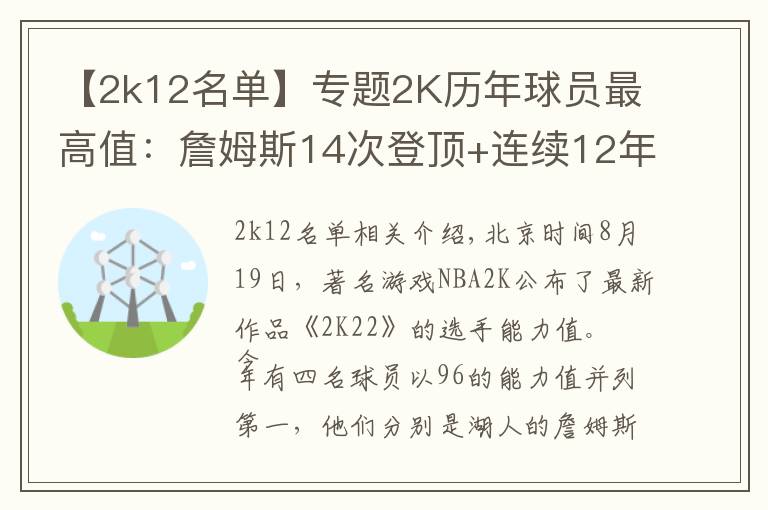 【2k12名单】专题2K历年球员最高值：詹姆斯14次登顶+连续12年

2k12名单相关介绍，北京时间8月19日，著名游戏NBA2K公布了最新作品《2K22》的选手能力值。

今年有四名球员以96的能力值并列第一，他们分别是湖人的詹姆斯